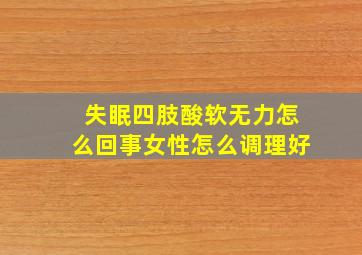 失眠四肢酸软无力怎么回事女性怎么调理好